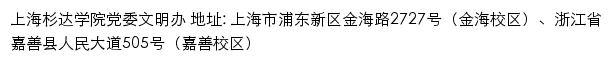 上海杉达学院党委文明办 地址: 上海市浦东新区金海路2727号（金海校区）、浙江省嘉善县人民大道505号（嘉善校区）